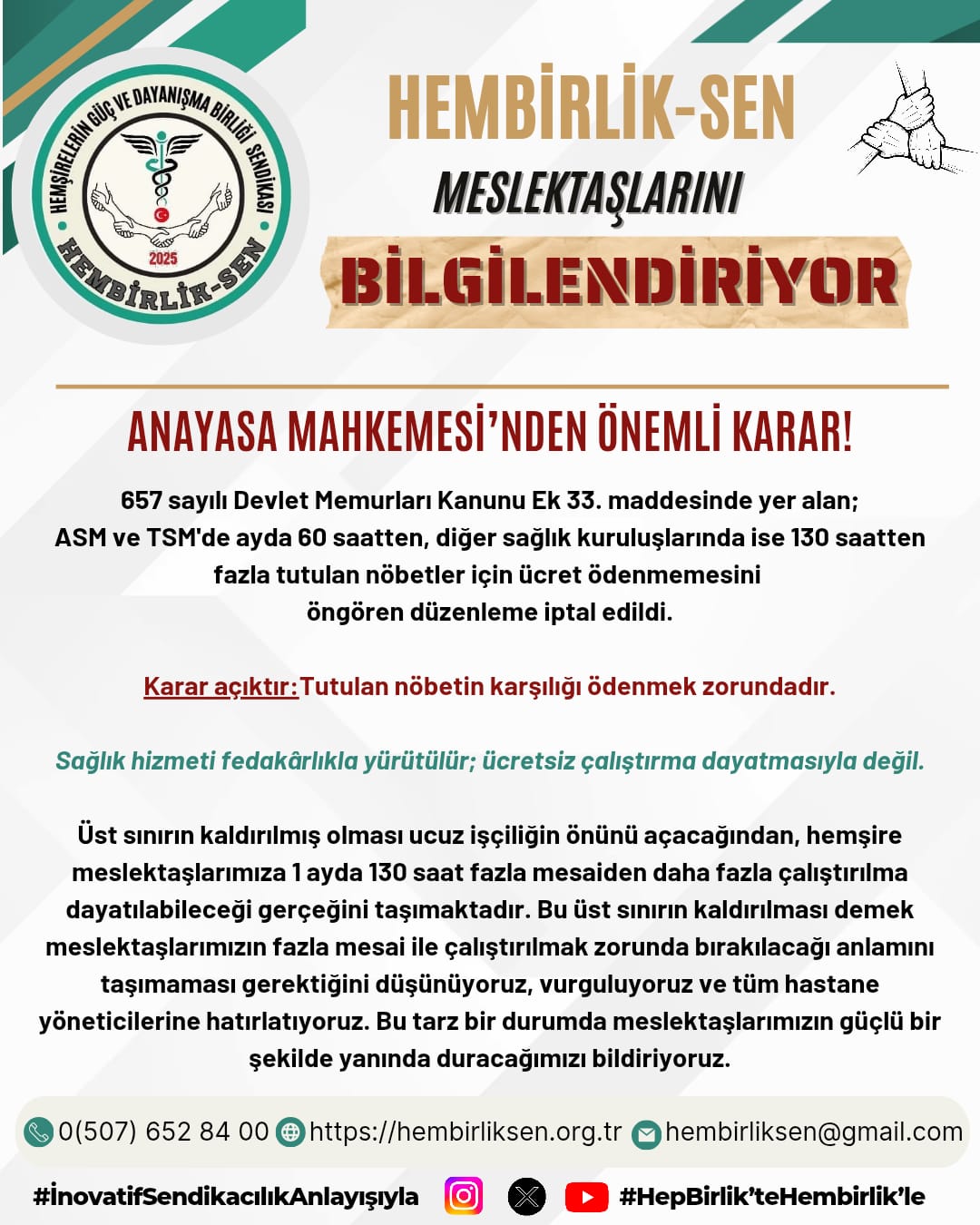 HEMŞİRELERİN GÜÇ VE DAYANIŞMA BİRLİĞİ SENDİKASI
2025
HEMBİRLİK-SEN

HEMBİRLİK-SEN
MESLEKTAŞLARINI
BİLGİLENDİRİYOR

ANAYASA MAHKEMESİ'NDEN ÖNEMLİ KARAR!

657 sayılı Devlet Memurları Kanunu Ek 33. maddesinde yer alan; ASM ve TSM'de ayda 60 saatten, diğer sağlık kuruluşlarında ise 130 saatten fazla tutulan nöbetler için ücret ödenmemesini öngören düzenleme iptal edildi.

Karar açıktır:Tutulan nöbetin karşılığı ödenmek zorundadır.

Sağlık hizmeti fedakârlıkla yürütülür; ücretsiz çalıştırma dayatmasıyla değil.

Üst sınırın kaldırılmış olması ucuz işçiliğin önünü açacağından, hemşire meslektaşlarımıza 1 ayda 130 saat fazla mesaiden daha fazla çalıştırılma dayatılabileceği gerçeğini taşımaktadır. Bu üst sınırın kaldırılması demek meslektaşlarımızın fazla mesai ile çalıştırılmak zorunda bırakılacağı anlamını taşımaması gerektiğini düşünüyoruz, vurguluyoruz ve tüm hastane yöneticilerine hatırlatıyoruz. Bu tarz bir durumda meslektaşlarımızın güçlü bir şekilde yanında duracağımızı bildiriyoruz.

0(507) 652 84 00 https://hembirliksen.org.tr hembirliksen@gmail.com

#İnovatifSendikacılıkAnlayışıyla #HepBirlik'teHembirlik'le